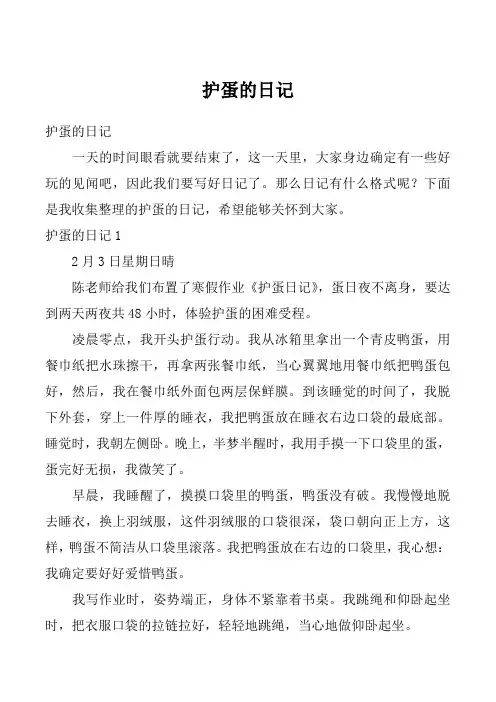 护蛋的日记

护蛋的日记

一天的时间眼看就要结束了，这一天里，大家身边确定有一些好玩的见闻吧，因此我们要写好日记了。那么日记有什么格式呢？下面是我收集整理的护蛋的日记，希望能够关怀到大家。

护蛋的日记 1

2 月 3 日星期日晴

陈老师给我们布置了寒假作业《护蛋日记》，蛋日夜不离身，要达到两天两夜共 48 小时，体验护蛋的困难受程。

凌晨零点，我开头护蛋行动。我从冰箱里拿出一个青皮鸭蛋，用餐巾纸把水珠擦干，再拿两张餐巾纸，当心翼翼地用餐巾纸把鸭蛋包好，然后，我在餐巾纸外面包两层保鲜膜。到该睡觉的时间了，我脱下外套，穿上一件厚的睡衣，我把鸭蛋放在睡衣右边口袋的最底部。睡觉时，我朝左侧卧。晚上，半梦半醒时，我用手摸一下口袋里的蛋，蛋完好无损，我微笑了。

早晨，我睡醒了，摸摸口袋里的鸭蛋，鸭蛋没有破。我慢慢地脱去睡衣，换上羽绒服，这件羽绒服的口袋很深，袋口朝向正上方，这样，鸭蛋不简洁从口袋里滚落。我把鸭蛋放在右边的口袋里，我心想：我确定要好好爱惜鸭蛋。

我写作业时，姿势端正，身体不紧靠着书桌。我跳绳和仰卧起坐时，把衣服口袋的拉链拉好，轻轻地跳绳，当心地做仰卧起坐。